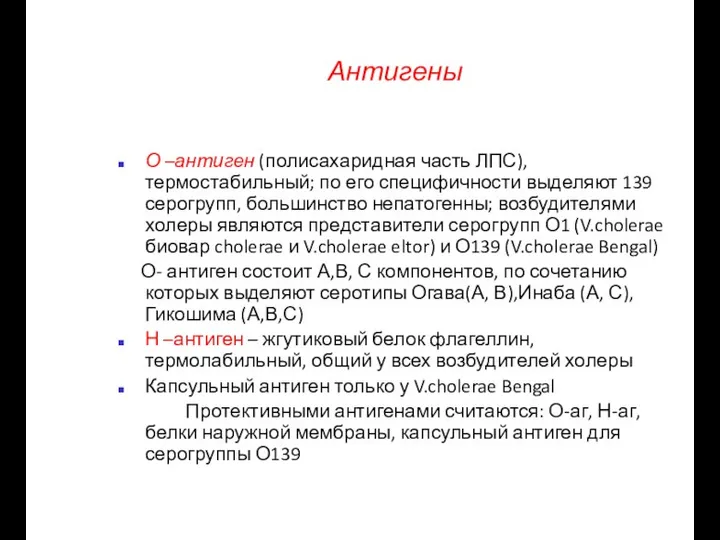 Антигены

О –антиген (полисахаридная часть ЛПС), термостабильный; по его специфичности выделяют 139 серогрупп, большинство непатогенны; возбудителями холеры являются представители серогрупп О1 (V.cholerae биовар cholerae и V.cholerae eltor) и О139 (V.cholerae Bengal)

О- антиген состоит А,В, С компонентов, по сочетанию которых выделяют серотипы Огава(А, В),Инаба (А, С), Гикошима (А,В,С)

Н –антиген – жгутиковый белок флагеллин, термолабильный, общий у всех возбудителей холеры

Капсульный антиген только у V.cholerae Bengal

Протективными антигенами считаются: О-аг, Н-аг, белки наружной мембраны, капсульный антиген для серогруппы О139